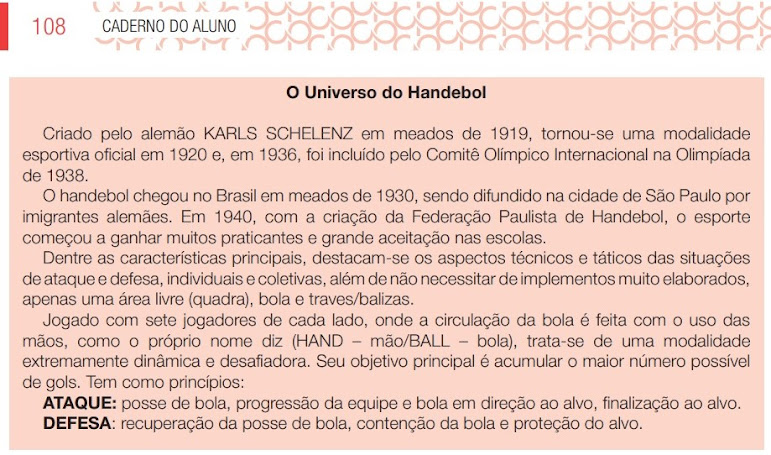 108 CADERNO DO ALUNO

O Universo do Handebol

Criado pelo alemão KARLS SCHELENZ em meados de 1919, tornou-se uma modalidade esportiva oficial em 1920 e, em 1936, foi incluído pelo Comitê Olímpico Internacional na Olimpíada de 1938.

O handebol chegou no Brasil em meados de 1930, sendo difundido na cidade de São Paulo por imigrantes alemães. Em 1940, com a criação da Federação Paulista de Handebol, o esporte começou a ganhar muitos praticantes e grande aceitação nas escolas.

Dentre as características principais, destacam-se os aspectos técnicos e táticos das situações de ataque e defesa, individuais e coletivas, além de não necessitar de implementos muito elaborados, apenas uma área livre (quadra), bola e traves/balizas.

Jogado com sete jogadores de cada lado, onde a circulação da bola é feita com o uso das mãos, como o próprio nome diz (HAND – mão/BALL – bola), trata-se de uma modalidade extremamente dinâmica e desafiadora. Seu objetivo principal é acumular o maior número possível de gols. Tem como princípios:

ATAQUE: posse de bola, progressão da equipe e bola em direção ao alvo, finalização ao alvo.
DEFESA: recuperação da posse de bola, contenção da bola e proteção do alvo.